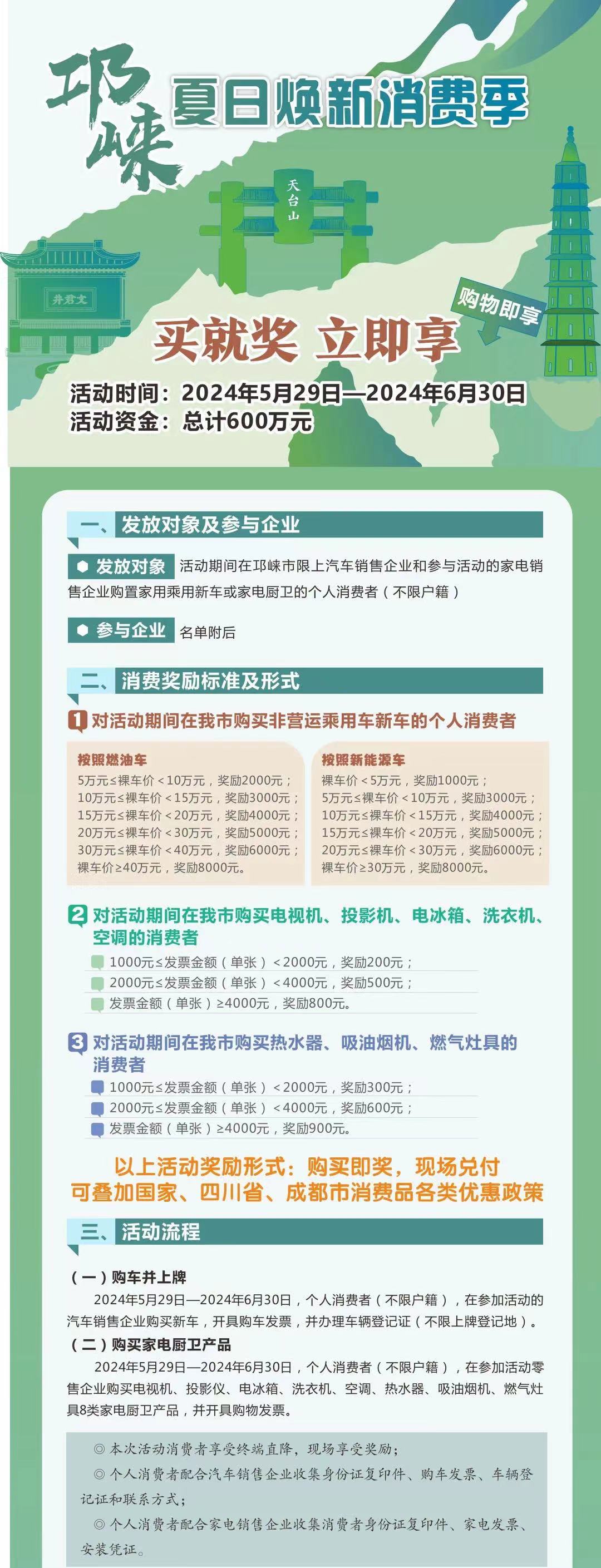 邛崃 夏日焕新消费季

天台山

井君文

购物即享

买就奖 立即享

活动时间：2024年5月29日—2024年6月30日
活动资金：总计600万元

一、发放对象及参与企业

发放对象 活动期间在邛崃市限上汽车销售企业和参与活动的家电销售企业购置家用乘用新车或家电厨卫的个人消费者（不限户籍）

参与企业 名单附后

二、消费奖励标准及形式

1 对活动期间在我市购买非营运乘用车新车的个人消费者

按照燃油车
5万元≤裸车价＜10万元，奖励2000元；
10万元≤裸车价＜15万元，奖励3000元；
15万元≤裸车价＜20万元，奖励4000元；
20万元≤裸车价＜30万元，奖励5000元；
30万元≤裸车价＜40万元，奖励6000元；
裸车价≥40万元，奖励8000元。

按照新能源车
裸车价＜5万元，奖励1000元；
5万元≤裸车价＜10万元，奖励3000元；
10万元≤裸车价＜15万元，奖励4000元；
15万元≤裸车价＜20万元，奖励5000元；
20万元≤裸车价＜30万元，奖励6000元；
裸车价≥30万元，奖励8000元。

2 对活动期间在我市购买电视机、投影机、电冰箱、洗衣机、空调的消费者
1000元≤发票金额（单张）＜2000元，奖励200元；
2000元≤发票金额（单张）＜4000元，奖励500元；
发票金额（单张）≥4000元，奖励800元。

3 对活动期间在我市购买热水器、吸油烟机、燃气灶具的消费者
1000元≤发票金额（单张）＜2000元，奖励300元；
2000元≤发票金额（单张）＜4000元，奖励600元；
发票金额（单张）≥4000元，奖励900元。

以上活动奖励形式：购买即奖，现场兑付
可叠加国家、四川省、成都市消费品各类优惠政策

三、活动流程

（一）购车并上牌
2024年5月29日—2024年6月30日，个人消费者（不限户籍），在参加活动的汽车销售企业购买新车，开具购车发票，并办理车辆登记证（不限上牌登记地）。

（二）购买家电厨卫产品
2024年5月29日—2024年6月30日，个人消费者（不限户籍），在参加活动零售企业购买电视机、投影仪、电冰箱、洗衣机、空调、热水器、吸油烟机、燃气灶具8类家电厨卫产品，并开具购物发票。

◎ 本次活动消费者享受终端直降，现场享受奖励；
◎ 个人消费者配合汽车销售企业收集身份证复印件、购车发票、车辆登记证和联系方式；
◎ 个人消费者配合家电销售企业收集消费者身份证复印件、家电发票、安装凭证。